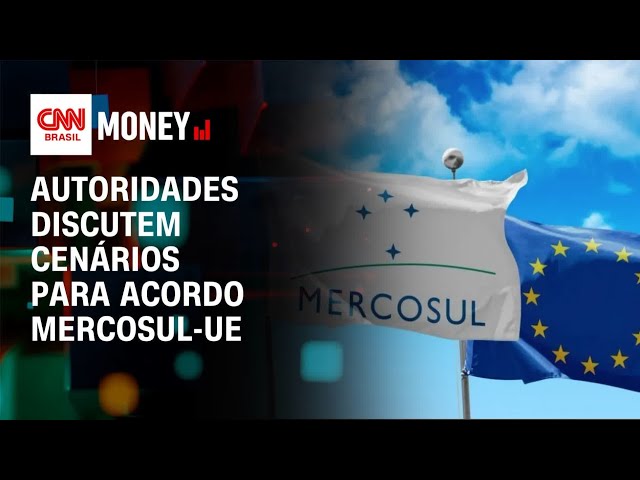 CNN BRASIL MONEY

AUTORIDADES DISCUTEM CENÁRIOS PARA ACORDO MERCOSUL-UE

MERCOSUL